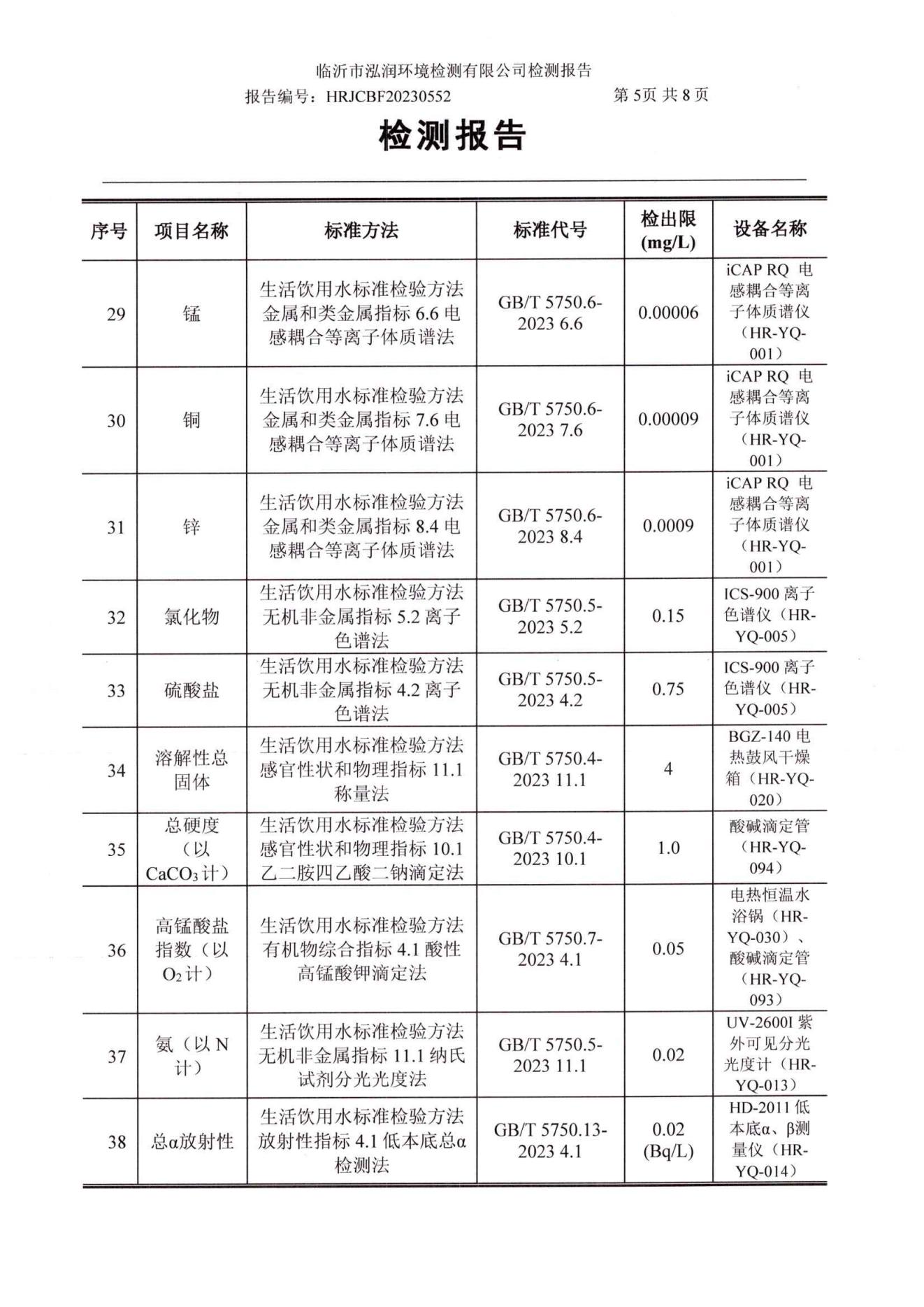 临沂市泓润环境检测有限公司检测报告

报告编号：HRJCBF20230552　　　　第 5页 共 8 页

检测报告

| 序号 | 项目名称 | 标准方法 | 标准代号 | 检出限 (mg/L) | 设备名称 |
|---|---|---|---|---|---|
| 29 | 锰 | 生活饮用水标准检验方法 金属和类金属指标 6.6 电感耦合等离子体质谱法 | GB/T 5750.6-2023 6.6 | 0.00006 | iCAP RQ 电感耦合等离子体质谱仪（HR-YQ-001） |
| 30 | 铜 | 生活饮用水标准检验方法 金属和类金属指标 7.6 电感耦合等离子体质谱法 | GB/T 5750.6-2023 7.6 | 0.00009 | iCAP RQ 电感耦合等离子体质谱仪（HR-YQ-001） |
| 31 | 锌 | 生活饮用水标准检验方法 金属和类金属指标 8.4 电感耦合等离子体质谱法 | GB/T 5750.6-2023 8.4 | 0.0009 | iCAP RQ 电感耦合等离子体质谱仪（HR-YQ-001） |
| 32 | 氯化物 | 生活饮用水标准检验方法 无机非金属指标 5.2 离子色谱法 | GB/T 5750.5-2023 5.2 | 0.15 | ICS-900 离子色谱仪（HR-YQ-005） |
| 33 | 硫酸盐 | 生活饮用水标准检验方法 无机非金属指标 4.2 离子色谱法 | GB/T 5750.5-2023 4.2 | 0.75 | ICS-900 离子色谱仪（HR-YQ-005） |
| 34 | 溶解性总固体 | 生活饮用水标准检验方法 感官性状和物理指标 11.1 称量法 | GB/T 5750.4-2023 11.1 | 4 | BGZ-140 电热鼓风干燥箱（HR-YQ-020） |
| 35 | 总硬度（以 $CaCO_3$ 计） | 生活饮用水标准检验方法 感官性状和物理指标 10.1 乙二胺四乙酸二钠滴定法 | GB/T 5750.4-2023 10.1 | 1.0 | 酸碱滴定管（HR-YQ-094） |
| 36 | 高锰酸盐指数（以 $O_2$ 计） | 生活饮用水标准检验方法 有机物综合指标 4.1 酸性高锰酸钾滴定法 | GB/T 5750.7-2023 4.1 | 0.05 | 电热恒温水浴锅（HR-YQ-030）、酸碱滴定管（HR-YQ-093） |
| 37 | 氨（以 N 计） | 生活饮用水标准检验方法 无机非金属指标 11.1 纳氏试剂分光光度法 | GB/T 5750.5-2023 11.1 | 0.02 | UV-2600I 紫外可见分光光度计（HR-YQ-013） |
| 38 | 总α放射性 | 生活饮用水标准检验方法 放射性指标 4.1 低本底总α检测法 | GB/T 5750.13-2023 4.1 | 0.02 (Bq/L) | HD-2011 低本底α、β测量仪（HR-YQ-014） |